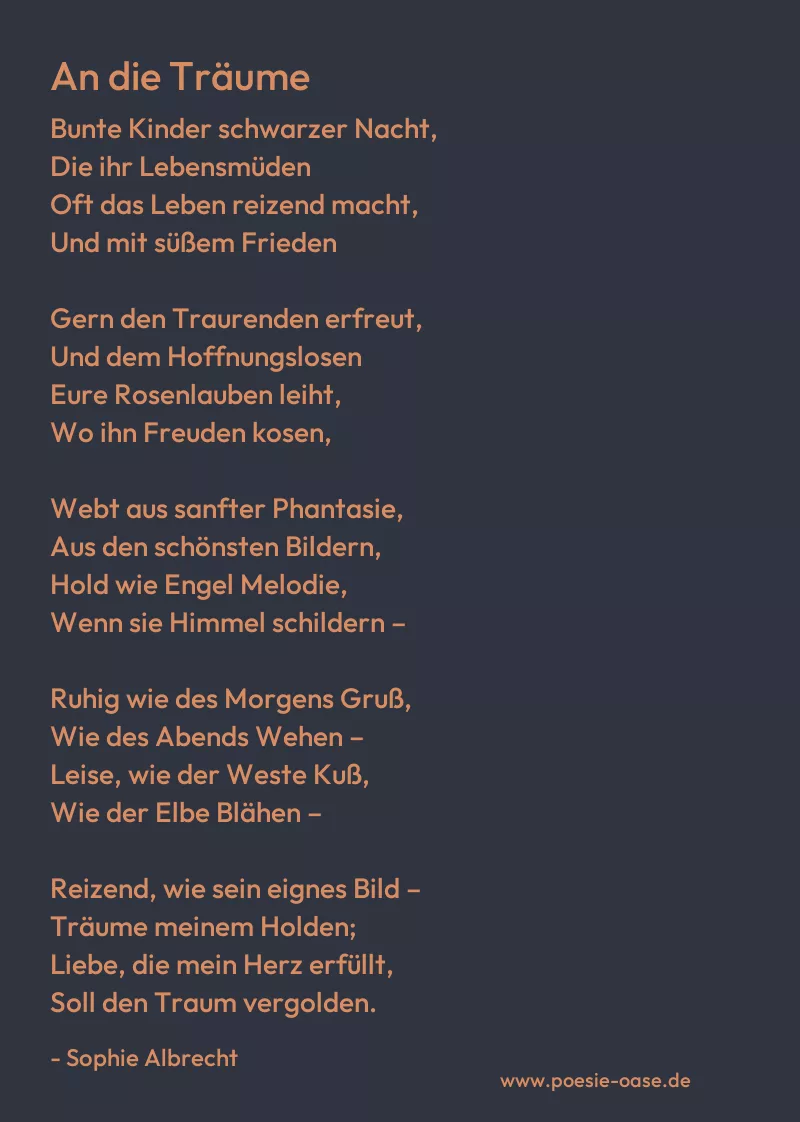 An die Träume

Bunte Kinder schwarzer Nacht,
Die ihr Lebensmüden
Oft das Leben reizend macht,
Und mit süßem Frieden

Gern den Traurenden erfreut,
Und dem Hoffnungslosen
Eure Rosenlauben leiht,
Wo ihn Freuden kosen,

Webt aus sanfter Phantasie,
Aus den schönsten Bildern,
Hold wie Engel Melodie,
Wenn sie Himmel schildern –

Ruhig wie des Morgens Gruß,
Wie des Abends Wehen –
Leise, wie der Weste Kuß,
Wie der Elbe Blähen –

Reizend, wie sein eignes Bild –
Träume meinem Holden;
Liebe, die mein Herz erfüllt,
Soll den Traum vergolden.

- Sophie Albrecht

www.poesie-oase.de